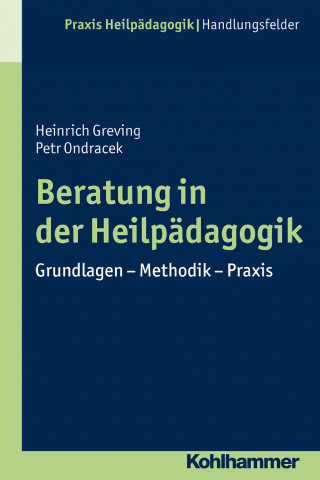 Praxis Heilpädagogik | Handlungsfelder

Heinrich Greving
Petr Ondracek

Beratung in der Heilpädagogik

Grundlagen – Methodik – Praxis

Kohlhammer